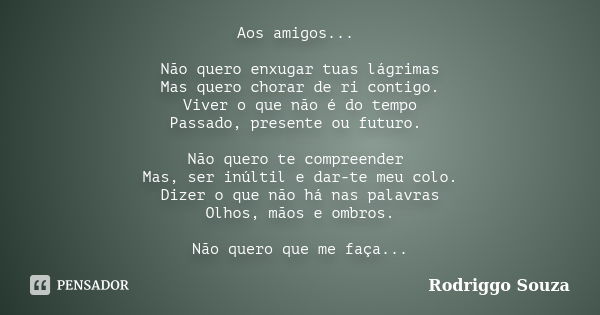 Aos amigos...

Não quero enxugar tuas lágrimas
Mas quero chorar de ri contigo.
Viver o que não é do tempo
Passado, presente ou futuro.

Não quero te compreender
Mas, ser inúltil e dar-te meu colo.
Dizer o que não há nas palavras
Olhos, mãos e ombros.

Não quero que me faça...

PENSADOR

Rodriggo Souza